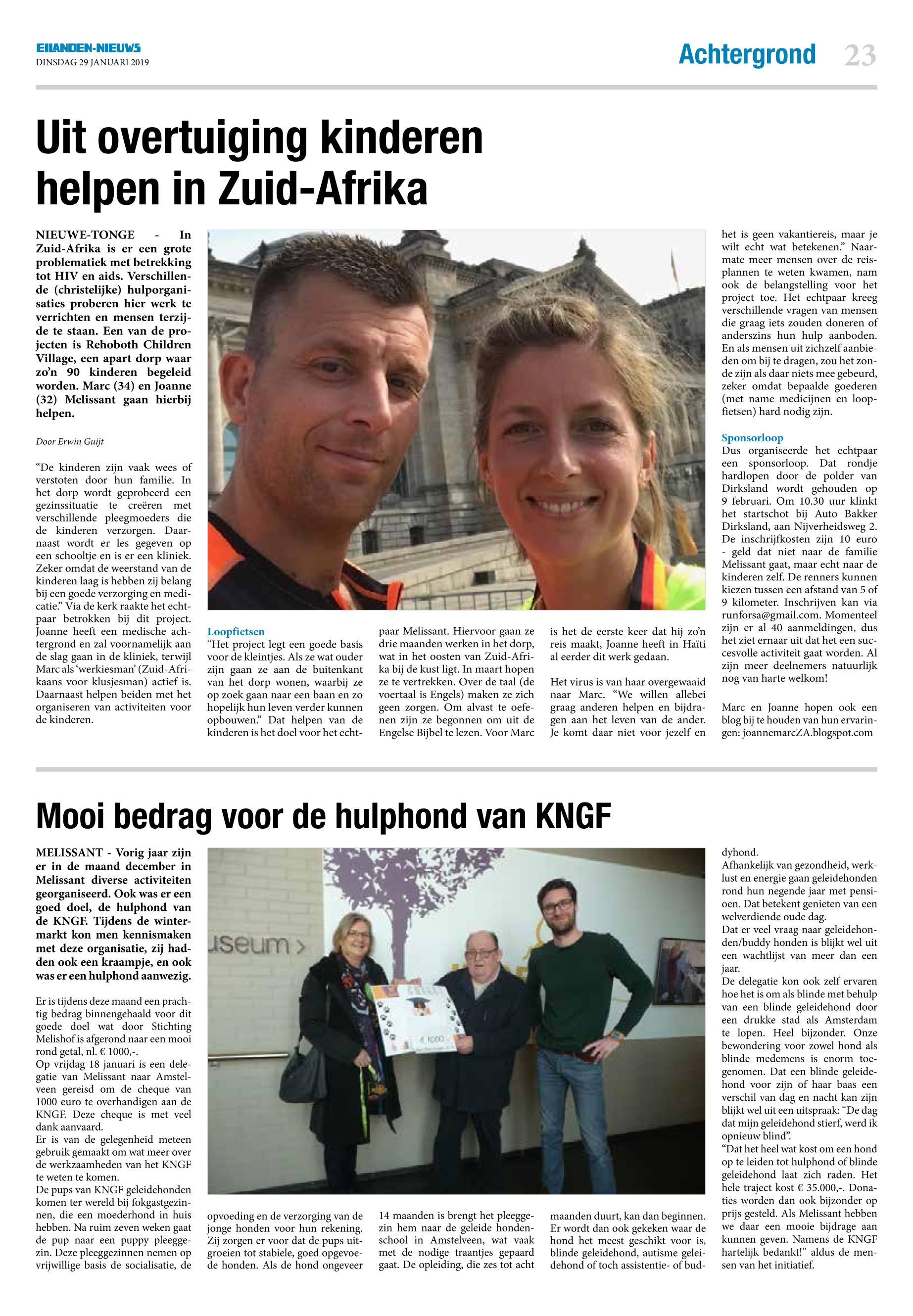 EILANDEN-NIEUWS
DINSDAG 29 JANUARI 2019

Achtergrond 23

Uit overtuiging kinderen helpen in Zuid-Afrika

NIEUWE-TONGE - In Zuid-Afrika is er een grote problematiek met betrekking tot HIV en aids. Verschillende (christelijke) hulporganisaties proberen hier werk te verrichten en mensen terzijde te staan. Een van de projecten is Rehoboth Children Village, een apart dorp waar zo'n 90 kinderen begeleid worden. Marc (34) en Joanne (32) Melissant gaan hierbij helpen.

Door Erwin Guijt

"De kinderen zijn vaak wees of verstoten door hun familie. In het dorp wordt geprobeerd een gezinssituatie te creëren met verschillende pleegmoeders die de kinderen verzorgen. Daarnaast wordt er les gegeven op een schooltje en is er een kliniek. Zeker omdat de weerstand van de kinderen laag is hebben zij belang bij een goede verzorging en medicatie." Via de kerk raakte het echtpaar betrokken bij dit project. Joanne heeft een medische achtergrond en zal voornamelijk aan de slag gaan in de kliniek, terwijl Marc als 'werkiesman' (Zuid-Afrikaans voor klusjesman) actief is. Daarnaast helpen beiden met het organiseren van activiteiten voor de kinderen.

Loopfietsen
"Het project legt een goede basis voor de kleintjes. Als ze wat ouder zijn gaan ze aan de buitenkant van het dorp wonen, waarbij ze op zoek gaan naar een baan en zo hopelijk hun leven verder kunnen opbouwen." Dat helpen van de kinderen is het doel voor het echtpaar Melissant. Hiervoor gaan ze drie maanden werken in het dorp, wat in het oosten van Zuid-Afrika bij de kust ligt. In maart hopen ze te vertrekken. Over de taal (de voertaal is Engels) maken ze zich geen zorgen. Om alvast te oefenen zijn ze begonnen om uit de Engelse Bijbel te lezen. Voor Marc is het de eerste keer dat hij zo'n reis maakt, Joanne heeft in Haïti al eerder dit werk gedaan.

Het virus is van haar overgewaaid naar Marc. "We willen allebei graag anderen helpen en bijdragen aan het leven van de ander. Je komt daar niet voor jezelf en het is geen vakantiereis, maar je wilt echt wat betekenen." Naarmate meer mensen over de reisplannen te weten kwamen, nam ook de belangstelling voor het project toe. Het echtpaar kreeg verschillende vragen van mensen die graag iets zouden doneren of anderszins hun hulp aanboden. En als mensen uit zichzelf aanbieden om bij te dragen, zou het zonde zijn als daar niets mee gebeurd, zeker omdat bepaalde goederen (met name medicijnen en loopfietsen) hard nodig zijn.

Sponsorloop
Dus organiseerde het echtpaar een sponsorloop. Dat rondje hardlopen door de polder van Dirksland wordt gehouden op 9 februari. Om 10.30 uur klinkt het startschot bij Auto Bakker Dirksland, aan Nijverheidsweg 2. De inschrijfkosten zijn 10 euro - geld dat niet naar de familie Melissant gaat, maar echt naar de kinderen zelf. De renners kunnen kiezen tussen een afstand van 5 of 9 kilometer. Inschrijven kan via runforsa@gmail.com. Momenteel zijn er al 40 aanmeldingen, dus het ziet ernaar uit dat het een succesvolle activiteit gaat worden. Al zijn meer deelnemers natuurlijk nog van harte welkom!

Marc en Joanne hopen ook een blog bij te houden van hun ervaringen: joannemarcZA.blogspot.com

Mooi bedrag voor de hulphond van KNGF

MELISSANT - Vorig jaar zijn er in de maand december in Melissant diverse activiteiten georganiseerd. Ook was er een goed doel, de hulphond van de KNGF. Tijdens de wintermarkt kon men kennismaken met deze organisatie, zij hadden ook een kraampje, en ook was er een hulphond aanwezig.

Er is tijdens deze maand een prachtig bedrag binnengehaald voor dit goede doel wat door Stichting Melishof is afgerond naar een mooi rond getal, nl. € 1000,-.
Op vrijdag 18 januari is een delegatie van Melissant naar Amstelveen gereisd om de cheque van 1000 euro te overhandigen aan de KNGF. Deze cheque is met veel dank aanvaard.
Er is van de gelegenheid meteen gebruik gemaakt om wat meer over de werkzaamheden van het KNGF te weten te komen.
De pups van KNGF geleidehonden komen ter wereld bij fokgastgezinnen, die een moederhond in huis hebben. Na ruim zeven weken gaat de pup naar een puppy pleeggezin. Deze pleeggezinnen nemen op vrijwillige basis de socialisatie, de opvoeding en de verzorging van de jonge honden voor hun rekening. Zij zorgen er voor dat de pups uitgroeien tot stabiele, goed opgevoede honden. Als de hond ongeveer 14 maanden is brengt het pleeggezin hem naar de geleide hondenschool in Amstelveen, wat vaak met de nodige traantjes gepaard gaat. De opleiding, die zes tot acht maanden duurt, kan dan beginnen. Er wordt dan ook gekeken waar de hond het meest geschikt voor is, blinde geleidehond, autisme geleidehond of toch assistentie- of buddyhond.
Afhankelijk van gezondheid, werklust en energie gaan geleidehonden rond hun negende jaar met pensioen. Dat betekent genieten van een welverdiende oude dag.
Dat er veel vraag naar geleidehonden/buddy honden is blijkt wel uit een wachtlijst van meer dan een jaar.
De delegatie kon ook zelf ervaren hoe het is om als blinde met behulp van een blinde geleidehond door een drukke stad als Amsterdam te lopen. Heel bijzonder. Onze bewondering voor zowel hond als blinde medemens is enorm toegenomen. Dat een blinde geleidehond voor zijn of haar baas een verschil van dag en nacht kan zijn blijkt wel uit een uitspraak: "De dag dat mijn geleidehond stierf, werd ik opnieuw blind".
"Dat het heel wat kost om een hond op te leiden tot hulphond of blinde geleidehond laat zich raden. Het hele traject kost € 35.000,-. Donaties worden dan ook bijzonder op prijs gesteld. Als Melissant hebben we daar een mooie bijdrage aan kunnen geven. Namens de KNGF hartelijk bedankt!" aldus de mensen van het initiatief.

useum >
€ 1000,-